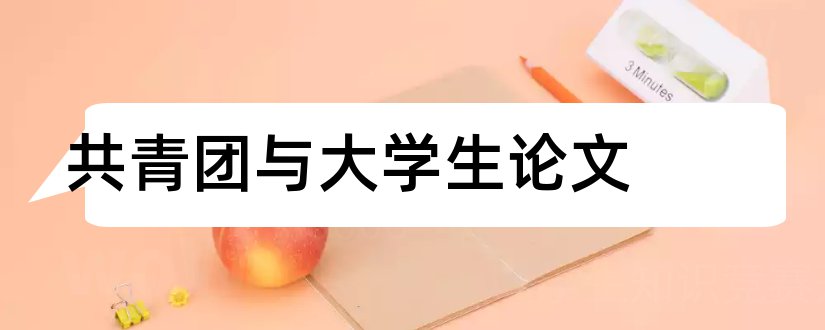 3 Minutes

共青团与大学生论文